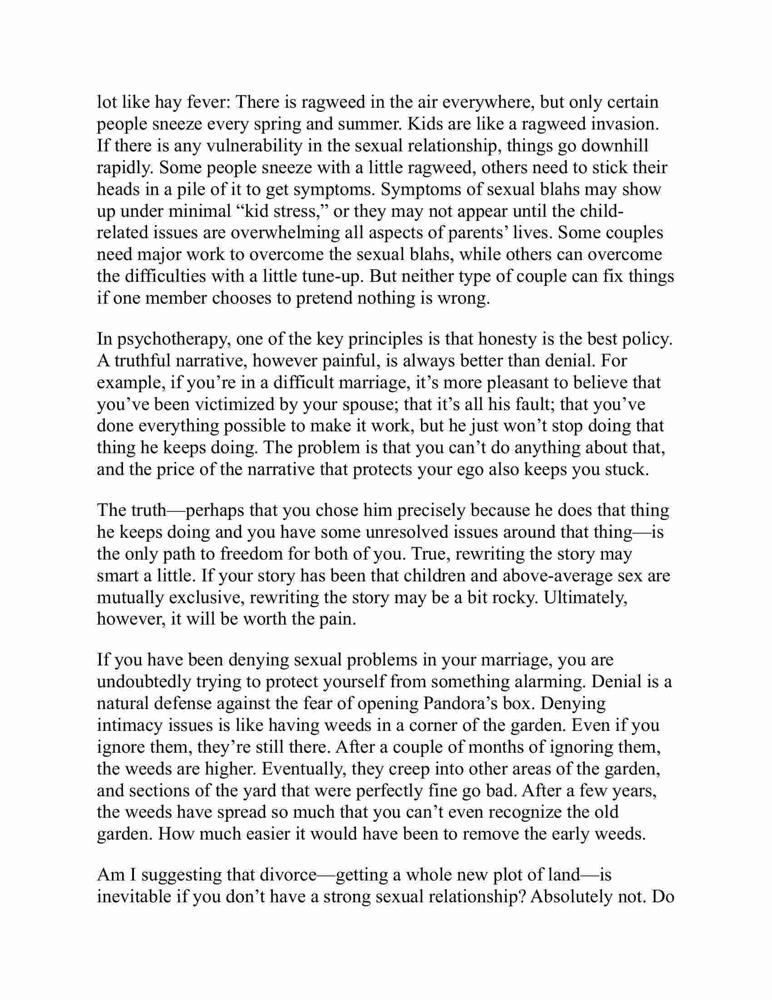 lot like hay fever: There is ragweed in the air everywhere, but only certain people sneeze every spring and summer. Kids are like a ragweed invasion. If there is any vulnerability in the sexual relationship, things go downhill rapidly. Some people sneeze with a little ragweed, others need to stick their heads in a pile of it to get symptoms. Symptoms of sexual blahs may show up under minimal “kid stress,” or they may not appear until the child-related issues are overwhelming all aspects of parents’ lives. Some couples need major work to overcome the sexual blahs, while others can overcome the difficulties with a little tune-up. But neither type of couple can fix things if one member chooses to pretend nothing is wrong.

In psychotherapy, one of the key principles is that honesty is the best policy. A truthful narrative, however painful, is always better than denial. For example, if you’re in a difficult marriage, it’s more pleasant to believe that you’ve been victimized by your spouse; that it’s all his fault; that you’ve done everything possible to make it work, but he just won’t stop doing that thing he keeps doing. The problem is that you can’t do anything about that, and the price of the narrative that protects your ego also keeps you stuck.

The truth—perhaps that you chose him precisely because he does that thing he keeps doing and you have some unresolved issues around that thing—is the only path to freedom for both of you. True, rewriting the story may smart a little. If your story has been that children and above-average sex are mutually exclusive, rewriting the story may be a bit rocky. Ultimately, however, it will be worth the pain.

If you have been denying sexual problems in your marriage, you are undoubtedly trying to protect yourself from something alarming. Denial is a natural defense against the fear of opening Pandora’s box. Denying intimacy issues is like having weeds in a corner of the garden. Even if you ignore them, they’re still there. After a couple of months of ignoring them, the weeds are higher. Eventually, they creep into other areas of the garden, and sections of the yard that were perfectly fine go bad. After a few years, the weeds have spread so much that you can’t even recognize the old garden. How much easier it would have been to remove the early weeds.

Am I suggesting that divorce—getting a whole new plot of land—is inevitable if you don’t have a strong sexual relationship? Absolutely not. Do